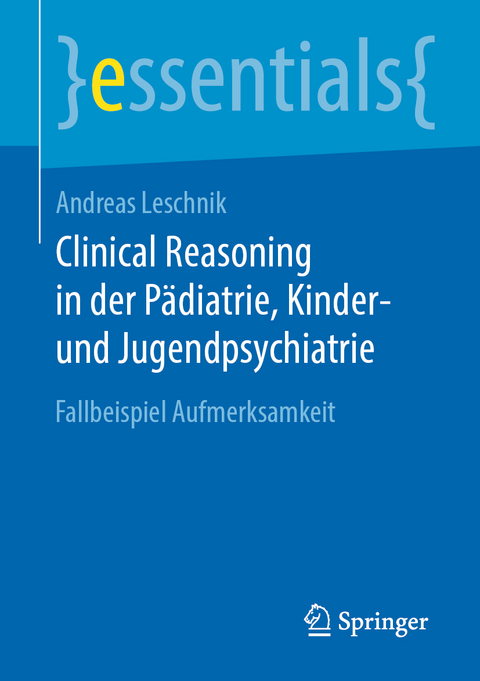 }essentials{

Andreas Leschnik

Clinical Reasoning in der Pädiatrie, Kinder- und Jugendpsychiatrie

Fallbeispiel Aufmerksamkeit

Springer